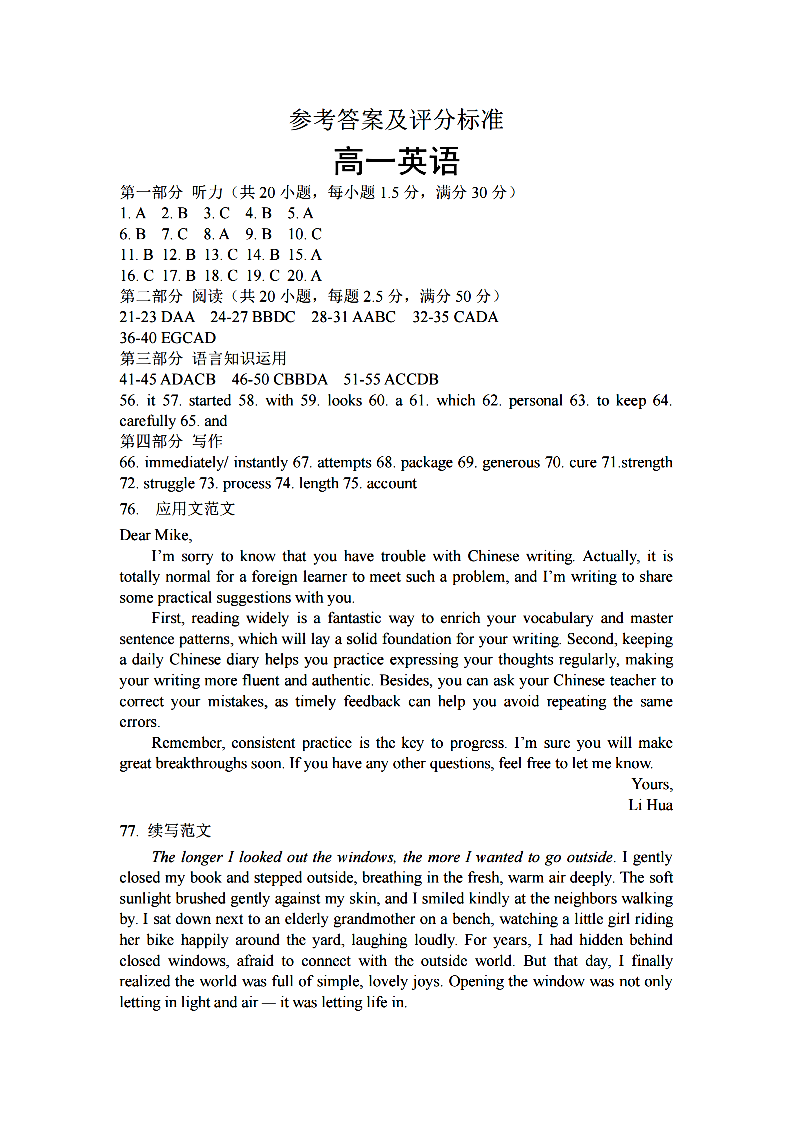 参考答案及评分标准

高一英语

第一部分 听力（共 20 小题，每小题 1.5 分，满分 30 分）
1. A 2. B 3. C 4. B 5. A
6. B 7. C 8. A 9. B 10. C
11. B 12. B 13. C 14. B 15. A
16. C 17. B 18. C 19. C 20. A
第二部分 阅读（共 20 小题，每题 2.5 分，满分 50 分）
21-23 DAA 24-27 BBDC 28-31 AABC 32-35 CADA
36-40 EGCAD
第三部分 语言知识运用
41-45 ADACB 46-50 CBBDA 51-55 ACCDB
56. it 57. started 58. with 59. looks 60. a 61. which 62. personal 63. to keep 64. carefully 65. and
第四部分 写作
66. immediately/ instantly 67. attempts 68. package 69. generous 70. cure 71.strength 72. struggle 73. process 74. length 75. account
76. 应用文范文
Dear Mike,
I'm sorry to know that you have trouble with Chinese writing. Actually, it is totally normal for a foreign learner to meet such a problem, and I'm writing to share some practical suggestions with you.
First, reading widely is a fantastic way to enrich your vocabulary and master sentence patterns, which will lay a solid foundation for your writing. Second, keeping a daily Chinese diary helps you practice expressing your thoughts regularly, making your writing more fluent and authentic. Besides, you can ask your Chinese teacher to correct your mistakes, as timely feedback can help you avoid repeating the same errors.
Remember, consistent practice is the key to progress. I'm sure you will make great breakthroughs soon. If you have any other questions, feel free to let me know.
Yours,
Li Hua
77. 续写范文
The longer I looked out the windows, the more I wanted to go outside. I gently closed my book and stepped outside, breathing in the fresh, warm air deeply. The soft sunlight brushed gently against my skin, and I smiled kindly at the neighbors walking by. I sat down next to an elderly grandmother on a bench, watching a little girl riding her bike happily around the yard, laughing loudly. For years, I had hidden behind closed windows, afraid to connect with the outside world. But that day, I finally realized the world was full of simple, lovely joys. Opening the window was not only letting in light and air — it was letting life in.